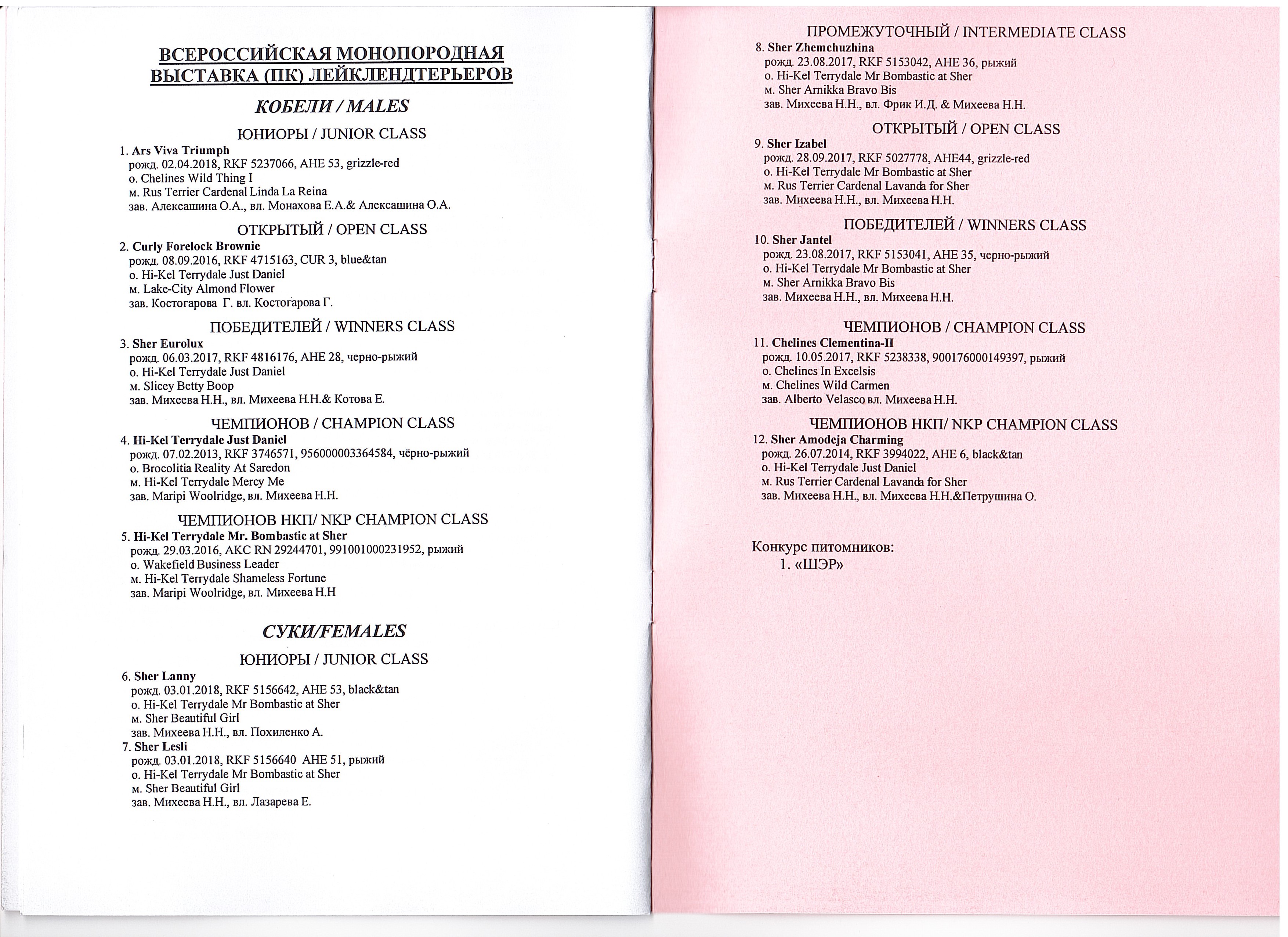 ВСЕРОССИЙСКАЯ МОНОПОРОДНАЯ ВЫСТАВКА (ПК) ЛЕЙКЛЕНДТЕРЬЕРОВ

КОБЕЛИ / MALES

ЮНИОРЫ / JUNIOR CLASS

1. Ars Viva Triumph
рожд. 02.04.2018, RKF 5237066, AHE 53, grizzle-red
о. Chelines Wild Thing I
м. Rus Terrier Cardenal Linda La Reina
зав. Алексашина О.А., вл. Монахова Е.А.& Алексашина О.А.

ОТКРЫТЫЙ / OPEN CLASS

2. Curly Forelock Brownie
рожд. 08.09.2016, RKF 4715163, CUR 3, blue&tan
о. Hi-Kel Terrydale Just Daniel
м. Lake-City Almond Flower
зав. Костогарова Г. вл. Костогарова Г.

ПОБЕДИТЕЛЕЙ / WINNERS CLASS

3. Sher Eurolux
рожд. 06.03.2017, RKF 4816176, AHE 28, черно-рыжий
о. Hi-Kel Terrydale Just Daniel
м. Slicey Betty Boop
зав. Михеева Н.Н., вл. Михеева Н.Н.& Котова Е.

ЧЕМПИОНОВ / CHAMPION CLASS

4. Hi-Kel Terrydale Just Daniel
рожд. 07.02.2013, RKF 3746571, 956000003364584, чёрно-рыжий
о. Brocolitia Reality At Saredon
м. Hi-Kel Terrydale Mercy Me
зав. Maripi Woolridge, вл. Михеева Н.Н.

ЧЕМПИОНОВ НКП/ NKP CHAMPION CLASS

5. Hi-Kel Terrydale Mr. Bombastic at Sher
рожд. 29.03.2016, AKC RN 29244701, 991001000231952, рыжий
о. Wakefield Business Leader
м. Hi-Kel Terrydale Shameless Fortune
зав. Maripi Woolridge, вл. Михеева Н.Н

СУКИ/FEMALES

ЮНИОРЫ / JUNIOR CLASS

6. Sher Lanny
рожд. 03.01.2018, RKF 5156642, AHE 53, black&tan
о. Hi-Kel Terrydale Mr Bombastic at Sher
м. Sher Beautiful Girl
зав. Михеева Н.Н., вл. Похиленко А.

7. Sher Lesli
рожд. 03.01.2018, RKF 5156640 AHE 51, рыжий
о. Hi-Kel Terrydale Mr Bombastic at Sher
м. Sher Beautiful Girl
зав. Михеева Н.Н., вл. Лазарева Е.

ПРОМЕЖУТОЧНЫЙ / INTERMEDIATE CLASS

8. Sher Zhemchuzhina
рожд. 23.08.2017, RKF 5153042, AHE 36, рыжий
о. Hi-Kel Terrydale Mr Bombastic at Sher
м. Sher Arnikka Bravo Bis
зав. Михеева Н.Н., вл. Фрик И.Д. & Михеева Н.Н.

ОТКРЫТЫЙ / OPEN CLASS

9. Sher Izabel
рожд. 28.09.2017, RKF 5027778, AHE44, grizzle-red
о. Hi-Kel Terrydale Mr Bombastic at Sher
м. Rus Terrier Cardenal Lavanda for Sher
зав. Михеева Н.Н., вл. Михеева Н.Н.

ПОБЕДИТЕЛЕЙ / WINNERS CLASS

10. Sher Jantel
рожд. 23.08.2017, RKF 5153041, AHE 35, черно-рыжий
о. Hi-Kel Terrydale Mr Bombastic at Sher
м. Sher Arnikka Bravo Bis
зав. Михеева Н.Н., вл. Михеева Н.Н.

ЧЕМПИОНОВ / CHAMPION CLASS

11. Chelines Clementina-II
рожд. 10.05.2017, RKF 5238338, 900176000149397, рыжий
о. Chelines In Excelsis
м. Chelines Wild Carmen
зав. Alberto Velasco вл. Михеева Н.Н.

ЧЕМПИОНОВ НКП/ NKP CHAMPION CLASS

12. Sher Amodeja Charming
рожд. 26.07.2014, RKF 3994022, AHE 6, black&tan
о. Hi-Kel Terrydale Just Daniel
м. Rus Terrier Cardenal Lavanda for Sher
зав. Михеева Н.Н., вл. Михеева Н.Н.&Петрушина О.

Конкурс питомников:
1. «ШЭР»